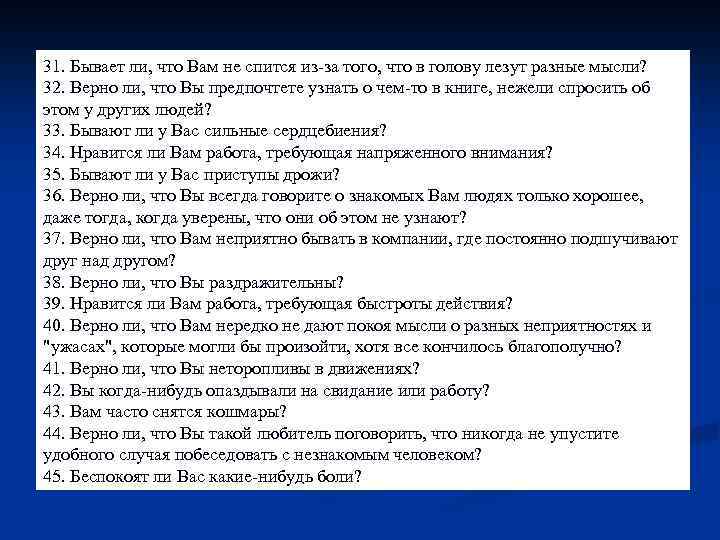 31. Бывает ли, что Вам не спится из-за того, что в голову лезут разные мысли?
32. Верно ли, что Вы предпочтете узнать о чем-то в книге, нежели спросить об этом у других людей?
33. Бывают ли у Вас сильные сердцебиения?
34. Нравится ли Вам работа, требующая напряженного внимания?
35. Бывают ли у Вас приступы дрожи?
36. Верно ли, что Вы всегда говорите о знакомых Вам людях только хорошее, даже тогда, когда уверены, что они об этом не узнают?
37. Верно ли, что Вам неприятно бывать в компании, где постоянно подшучивают друг над другом?
38. Верно ли, что Вы раздражительны?
39. Нравится ли Вам работа, требующая быстроты действия?
40. Верно ли, что Вам нередко не дают покоя мысли о разных неприятностях и "ужасах", которые могли бы произойти, хотя все кончилось благополучно?
41. Верно ли, что Вы неторопливы в движениях?
42. Вы когда-нибудь опаздывали на свидание или работу?
43. Вам часто снятся кошмары?
44. Верно ли, что Вы такой любитель поговорить, что никогда не упустите удобного случая побеседовать с незнакомым человеком?
45. Беспокоят ли Вас какие-нибудь боли?